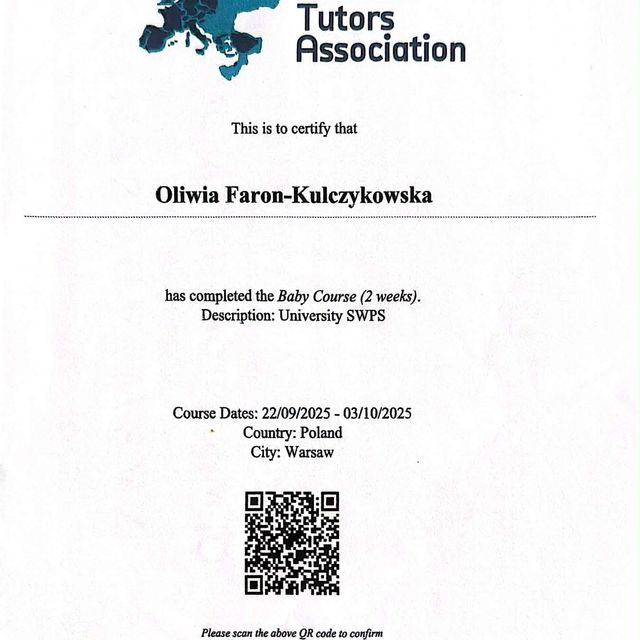 Tutors Association

This is to certify that

Oliwia Faron-Kulczykowska

has completed the Baby Course (2 weeks).
Description: University SWPS

Course Dates: 22/09/2025 - 03/10/2025
Country: Poland
City: Warsaw

Please scan the above QR code to confirm